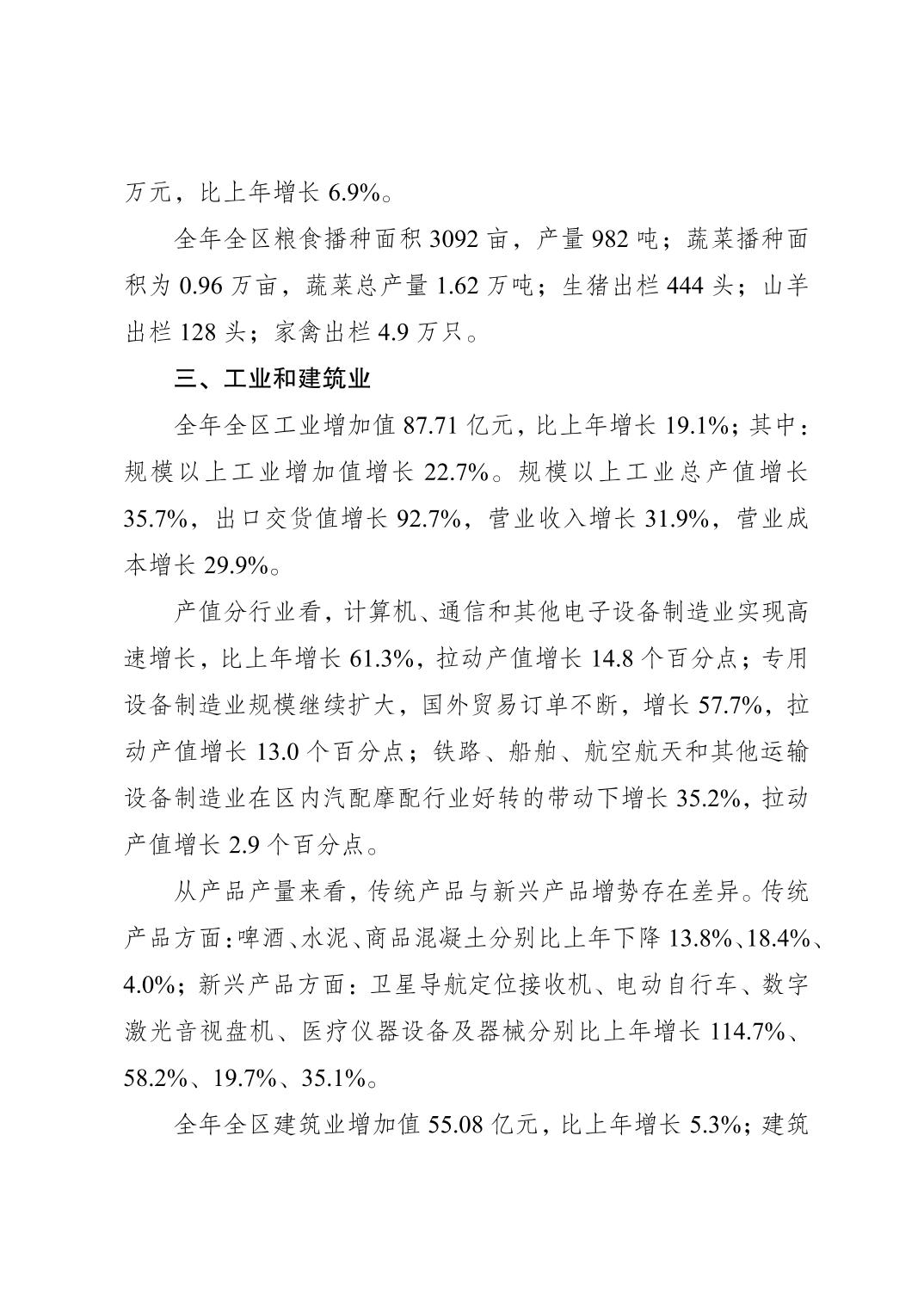 万元，比上年增长6.9%。

全年全区粮食播种面积3092亩，产量982吨；蔬菜播种面积为0.96万亩，蔬菜总产量1.62万吨；生猪出栏444头；山羊出栏128头；家禽出栏4.9万只。

三、工业和建筑业

全年全区工业增加值87.71亿元，比上年增长19.1%；其中：规模以上工业增加值增长22.7%。规模以上工业总产值增长35.7%，出口交货值增长92.7%，营业收入增长31.9%，营业成本增长29.9%。

产值分行业看，计算机、通信和其他电子设备制造业实现高速增长，比上年增长61.3%，拉动产值增长14.8个百分点；专用设备制造业规模继续扩大，国外贸易订单不断，增长57.7%，拉动产值增长13.0个百分点；铁路、船舶、航空航天和其他运输设备制造业在区内汽配摩配行业好转的带动下增长35.2%，拉动产值增长2.9个百分点。

从产品产量来看，传统产品与新兴产品增势存在差异。传统产品方面：啤酒、水泥、商品混凝土分别比上年下降13.8%、18.4%、4.0%；新兴产品方面：卫星导航定位接收机、电动自行车、数字激光音视盘机、医疗仪器设备及器械分别比上年增长114.7%、58.2%、19.7%、35.1%。

全年全区建筑业增加值55.08亿元，比上年增长5.3%；建筑